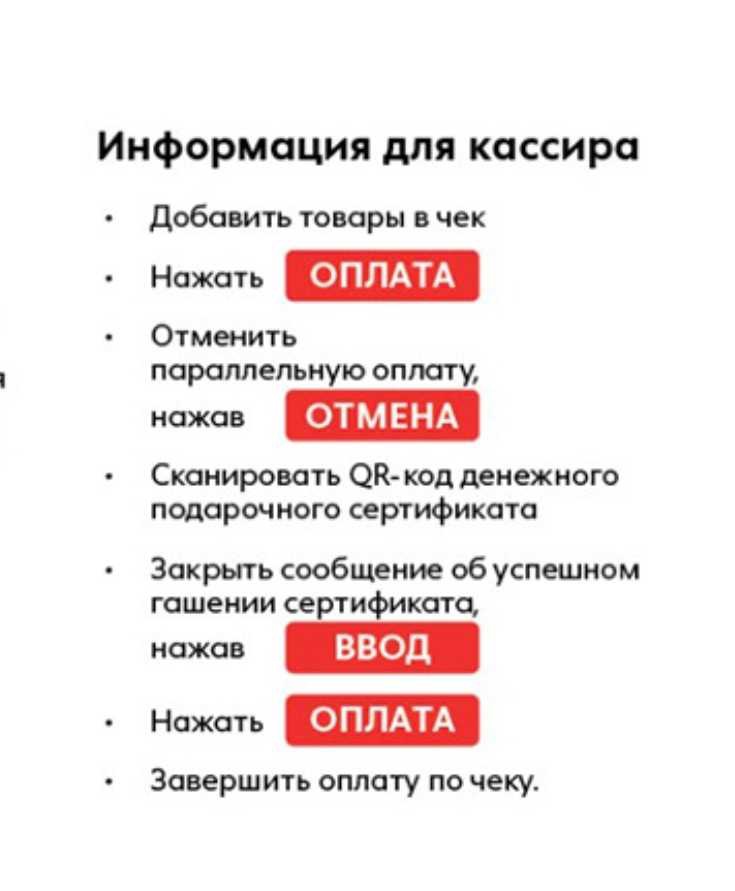 Информация для кассира

• Добавить товары в чек
• Нажать ОПЛАТА
• Отменить параллельную оплату, нажав ОТМЕНА
• Сканировать QR-код денежного подарочного сертификата
• Закрыть сообщение об успешном гашении сертификата, нажав ВВОД
• Нажать ОПЛАТА
• Завершить оплату по чеку.